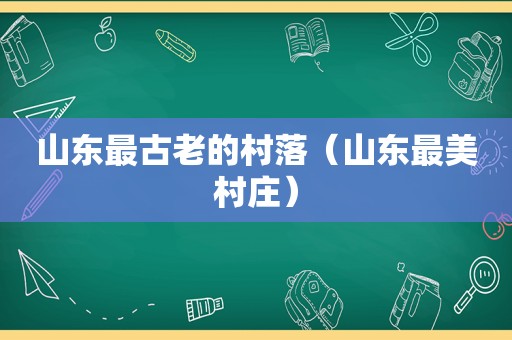 山东最古老的村落（山东最美村庄）